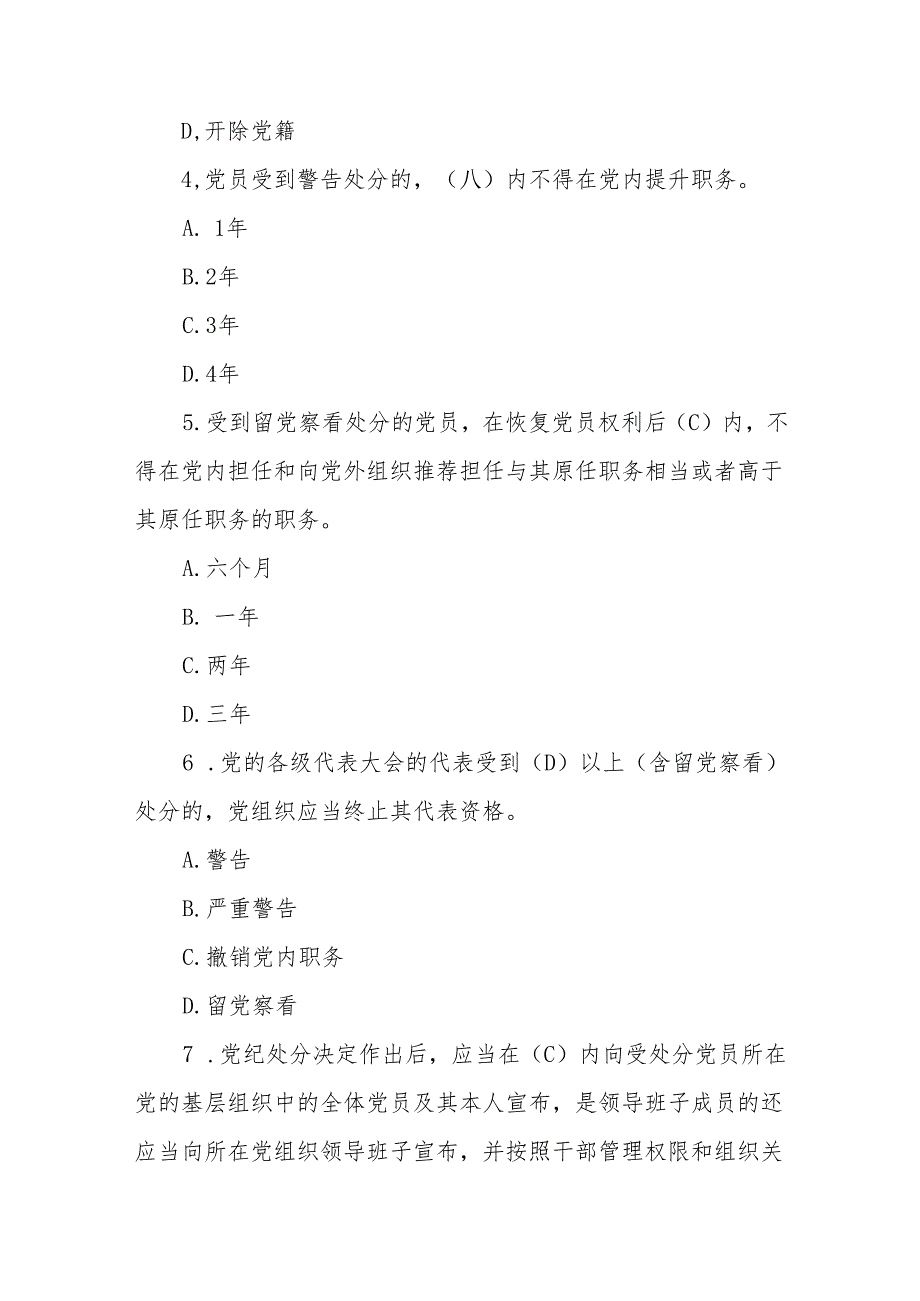 D,开除党籍

4,党员受到警告处分的，（八）内不得在党内提升职务。

A. 1年

B.2年

C.3年

D.4年

5.受到留党察看处分的党员，在恢复党员权利后（C）内，不得在党内担任和向党外组织推荐担任与其原任职务相当或者高于其原任职务的职务。

A.六个月

B. 一年

C.两年

D.三年

6 .党的各级代表大会的代表受到（D）以上（含留党察看）处分的，党组织应当终止其代表资格。

A.警告

B.严重警告

C.撤销党内职务

D.留党察看

7 .党纪处分决定作出后，应当在（C）内向受处分党员所在党的基层组织中的全体党员及其本人宣布，是领导班子成员的还应当向所在党组织领导班子宣布，并按照干部管理权限和组织关